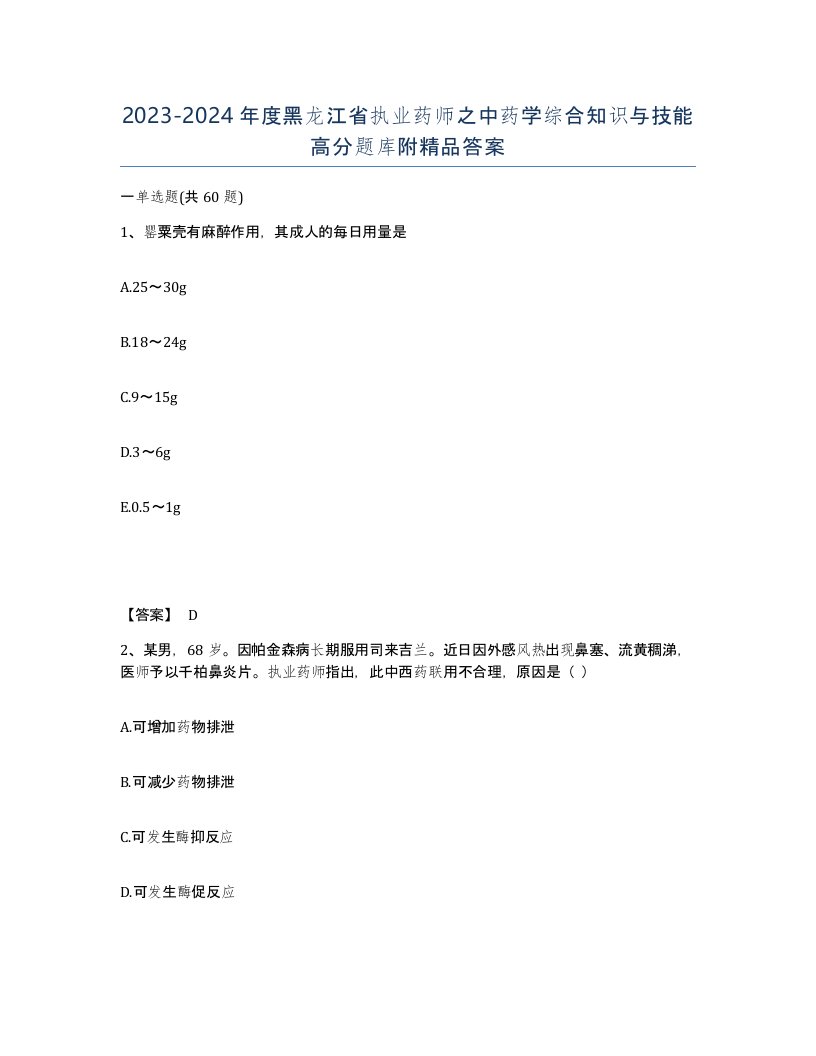 2023-2024年度黑龙江省执业药师之中药学综合知识与技能高分题库附精品答案

一单选题(共60题)

1、罂粟壳有麻醉作用，其成人的每日用量是

A.25～30g

B.18～24g

C.9～15g

D.3～6g

E.0.5～1g

【答案】 D

2、某男，68岁。因帕金森病长期服用司来吉兰。近日因外感风热出现鼻塞、流黄稠涕，医师予以千柏鼻炎片。执业药师指出，此中西药联用不合理，原因是（ ）

A.可增加药物排泄

B.可减少药物排泄

C.可发生酶抑反应

D.可发生酶促反应